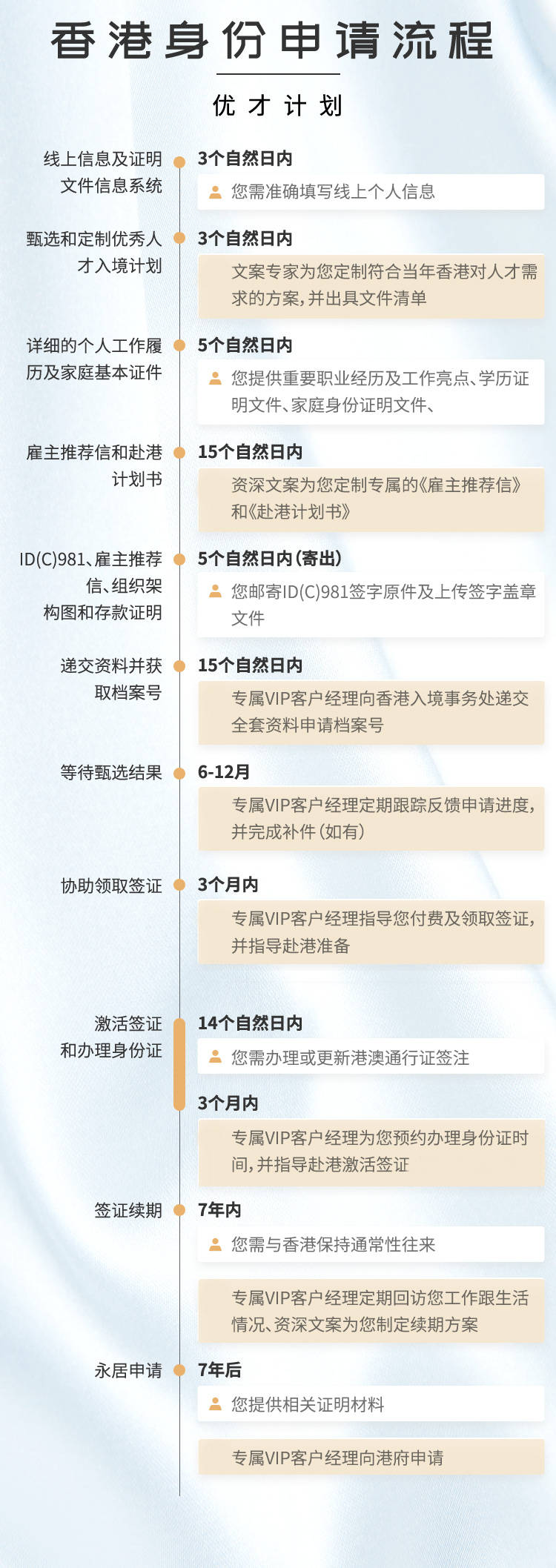 香港身份申请流程

优才计划

线上信息及证明文件信息系统

3个自然日内

您需准确填写线上个人信息

甄选和定制优秀人才入境计划

3个自然日内

文案专家为您定制符合当年香港对人才需求的方案，并出具文件清单

详细的个人工作履历及家庭基本证件

5个自然日内

您提供重要职业经历及工作亮点、学历证明文件、家庭身份证明文件、

雇主推荐信和赴港计划书

15个自然日内

资深文案为您定制专属的《雇主推荐信》和《赴港计划书》

ID(C)981、雇主推荐信、组织架构图和存款证明

5个自然日内（寄出）

您邮寄ID(C)981签字原件及上传签字盖章文件

递交资料并获取档案号

15个自然日内

专属VIP客户经理向香港入境事务处递交全套资料申请档案号

等待甄选结果

6-12月

专属VIP客户经理定期跟踪反馈申请进度，并完成补件（如有）

协助领取签证

3个月内

专属VIP客户经理指导您付费及领取签证，并指导赴港准备

激活签证和办理身份证

14个自然日内

您需办理或更新港澳通行证签注

3个月内

专属VIP客户经理为您预约办理身份证时间，并指导赴港激活签证

签证续期

7年内

您需与香港保持通常性往来

专属VIP客户经理定期回访您工作跟生活情况、资深文案为您制定续期方案

永居申请

7年后

您提供相关证明材料

专属VIP客户经理向港府申请